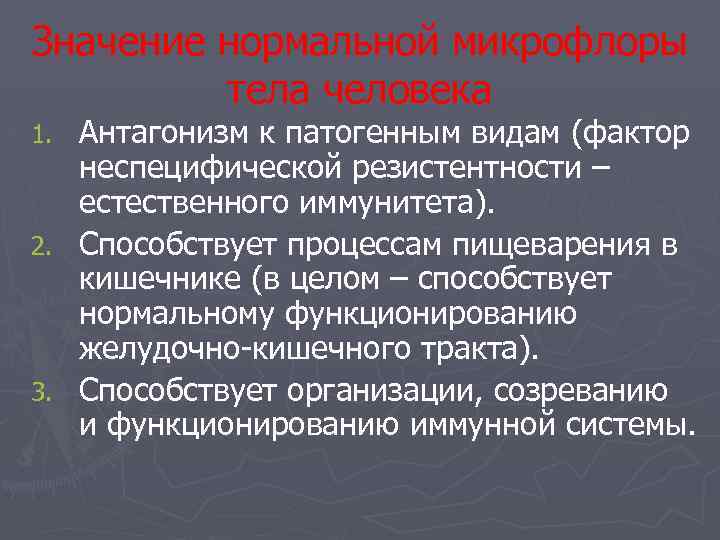 Значение нормальной микрофлоры тела человека

1. Антагонизм к патогенным видам (фактор неспецифической резистентности – естественного иммунитета).
2. Способствует процессам пищеварения в кишечнике (в целом – способствует нормальному функционированию желудочно-кишечного тракта).
3. Способствует организации, созреванию и функционированию иммунной системы.